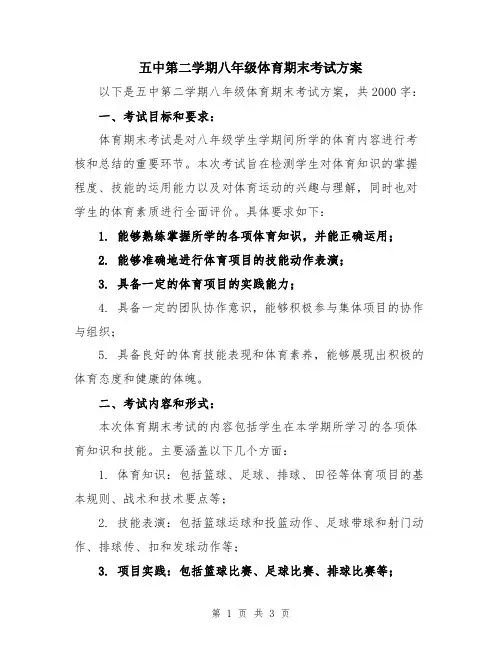 五中第二学期八年级体育期末考试方案

以下是五中第二学期八年级体育期末考试方案，共2000字：

一、考试目标和要求：

体育期末考试是对八年级学生学期间所学的体育内容进行考核和总结的重要环节。本次考试旨在检测学生对体育知识的掌握程度、技能的运用能力以及对体育运动的兴趣与理解，同时也对学生的体育素质进行全面评价。具体要求如下：

1. 能够熟练掌握所学的各项体育知识，并能正确运用；

2. 能够准确地进行体育项目的技能动作表演；

3. 具备一定的体育项目的实践能力；

4. 具备一定的团队协作意识，能够积极参与集体项目的协作与组织；

5. 具备良好的体育技能表现和体育素养，能够展现出积极的体育态度和健康的体魄。

二、考试内容和形式：

本次体育期末考试的内容包括学生在本学期所学习的各项体育知识和技能。主要涵盖以下几个方面：

1. 体育知识：包括篮球、足球、排球、田径等体育项目的基本规则、战术和技术要点等；

2. 技能表演：包括篮球运球和投篮动作、足球带球和射门动作、排球传、扣和发球动作等；

3. 项目实践：包括篮球比赛、足球比赛、排球比赛等；

第 1 页 共 3 页